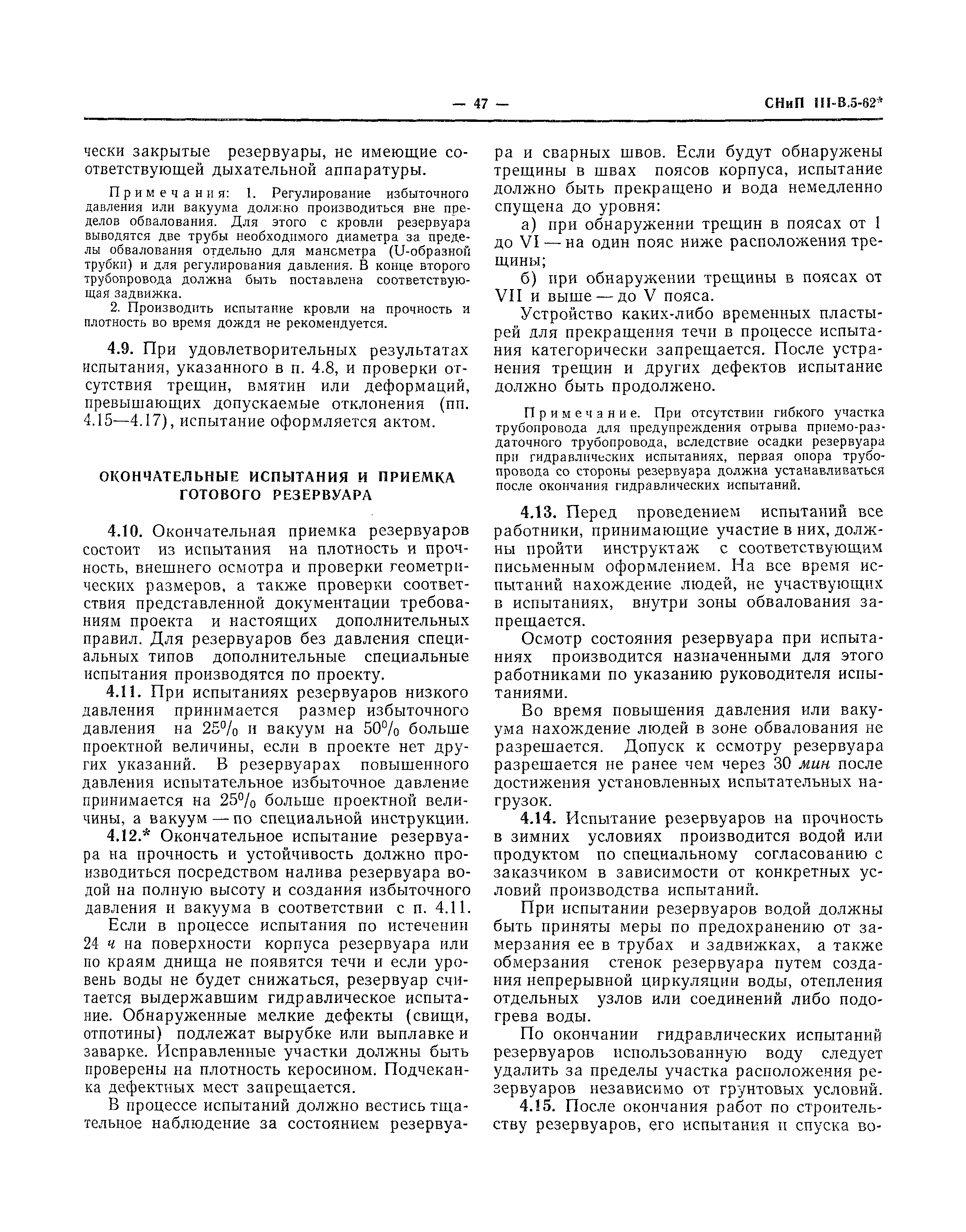 — 47 — СНиП III-В.5-62*

чески закрытые резервуары, не имеющие соответствующей дыхательной аппаратуры.

Примечания: 1. Регулирование избыточного давления или вакуума должно производиться вне пределов обвалования. Для этого с кровли резервуара выводятся две трубы необходимого диаметра за пределы обвалования отдельно для манометра (U-образной трубки) и для регулирования давления. В конце второго трубопровода должна быть поставлена соответствующая задвижка.

2. Производить испытание кровли на прочность и плотность во время дождя не рекомендуется.

4.9. При удовлетворительных результатах испытания, указанного в п. 4.8, и проверки отсутствия трещин, вмятин или деформаций, превышающих допускаемые отклонения (пп. 4.15—4.17), испытание оформляется актом.

ОКОНЧАТЕЛЬНЫЕ ИСПЫТАНИЯ И ПРИЕМКА ГОТОВОГО РЕЗЕРВУАРА

4.10. Окончательная приемка резервуаров состоит из испытания на плотность и прочность, внешнего осмотра и проверки геометрических размеров, а также проверки соответствия представленной документации требованиям проекта и настоящих дополнительных правил. Для резервуаров без давления специальных типов дополнительные специальные испытания производятся по проекту.

4.11. При испытаниях резервуаров низкого давления принимается размер избыточного давления на 25% и вакуум на 50% больше проектной величины, если в проекте нет других указаний. В резервуарах повышенного давления испытательное избыточное давление принимается на 25% больше проектной величины, а вакуум — по специальной инструкции.

4.12.* Окончательное испытание резервуара на прочность и устойчивость должно производиться посредством налива резервуара водой на полную высоту и создания избыточного давления и вакуума в соответствии с п. 4.11.

Если в процессе испытания по истечении 24 ч на поверхности корпуса резервуара или по краям днища не появятся течи и если уровень воды не будет снижаться, резервуар считается выдержавшим гидравлическое испытание. Обнаруженные мелкие дефекты (свищи, отпотины) подлежат вырубке или выплавке и заварке. Исправленные участки должны быть проверены на плотность керосином. Подчеканка дефектных мест запрещается.

В процессе испытаний должно вестись тщательное наблюдение за состоянием резервуара и сварных швов. Если будут обнаружены трещины в швах поясов корпуса, испытание должно быть прекращено и вода немедленно спущена до уровня:

а) при обнаружении трещин в поясах от I до VI — на один пояс ниже расположения трещины;

б) при обнаружении трещины в поясах от VII и выше — до V пояса.

Устройство каких-либо временных пластырей для прекращения течи в процессе испытания категорически запрещается. После устранения трещин и других дефектов испытание должно быть продолжено.

Примечание. При отсутствии гибкого участка трубопровода для предупреждения отрыва приемо-раздаточного трубопровода, вследствие осадки резервуара при гидравлических испытаниях, первая опора трубопровода со стороны резервуара должна устанавливаться после окончания гидравлических испытаний.

4.13. Перед проведением испытаний все работники, принимающие участие в них, должны пройти инструктаж с соответствующим письменным оформлением. На все время испытаний нахождение людей, не участвующих в испытаниях, внутри зоны обвалования запрещается.

Осмотр состояния резервуара при испытаниях производится назначенными для этого работниками по указанию руководителя испытаниями.

Во время повышения давления или вакуума нахождение людей в зоне обвалования не разрешается. Допуск к осмотру резервуара разрешается не ранее чем через 30 мин после достижения установленных испытательных нагрузок.

4.14. Испытание резервуаров на прочность в зимних условиях производится водой или продуктом по специальному согласованию с заказчиком в зависимости от конкретных условий производства испытаний.

При испытании резервуаров водой должны быть приняты меры по предохранению от замерзания ее в трубах и задвижках, а также обмерзания стенок резервуара путем создания непрерывной циркуляции воды, отепления отдельных узлов или соединений либо подогрева воды.

По окончании гидравлических испытаний резервуаров использованную воду следует удалить за пределы участка расположения резервуаров независимо от грунтовых условий.

4.15. После окончания работ по строительству резервуаров, его испытания и спуска во-